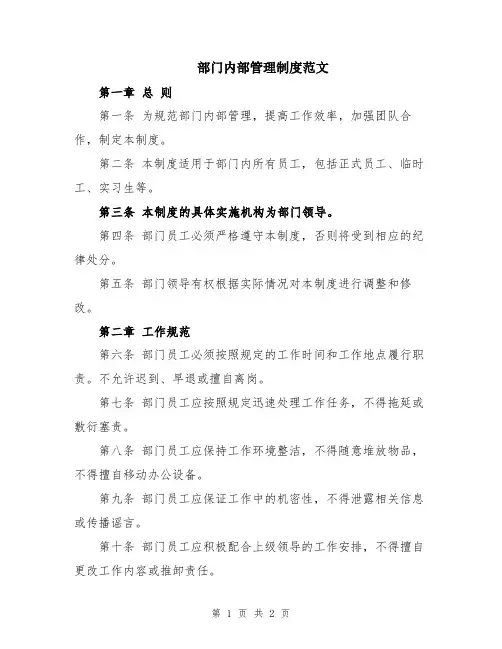 部门内部管理制度范文

第一章 总 则

第一条 为规范部门内部管理，提高工作效率，加强团队合作，制定本制度。

第二条 本制度适用于部门内所有员工，包括正式员工、临时工、实习生等。

第三条 本制度的具体实施机构为部门领导。

第四条 部门员工必须严格遵守本制度，否则将受到相应的纪律处分。

第五条 部门领导有权根据实际情况对本制度进行调整和修改。

第二章 工作规范

第六条 部门员工必须按照规定的工作时间和工作地点履行职责。不允许迟到、早退或擅自离岗。

第七条 部门员工应按照规定迅速处理工作任务，不得拖延或敷衍塞责。

第八条 部门员工应保持工作环境整洁，不得随意堆放物品，不得擅自移动办公设备。

第九条 部门员工应保证工作中的机密性，不得泄露相关信息或传播谣言。

第十条 部门员工应积极配合上级领导的工作安排，不得擅自更改工作内容或推卸责任。

第 1 页 共 2 页